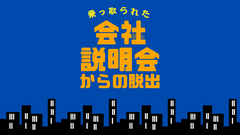 乗っ取られた
会社
説明会
からの脱出